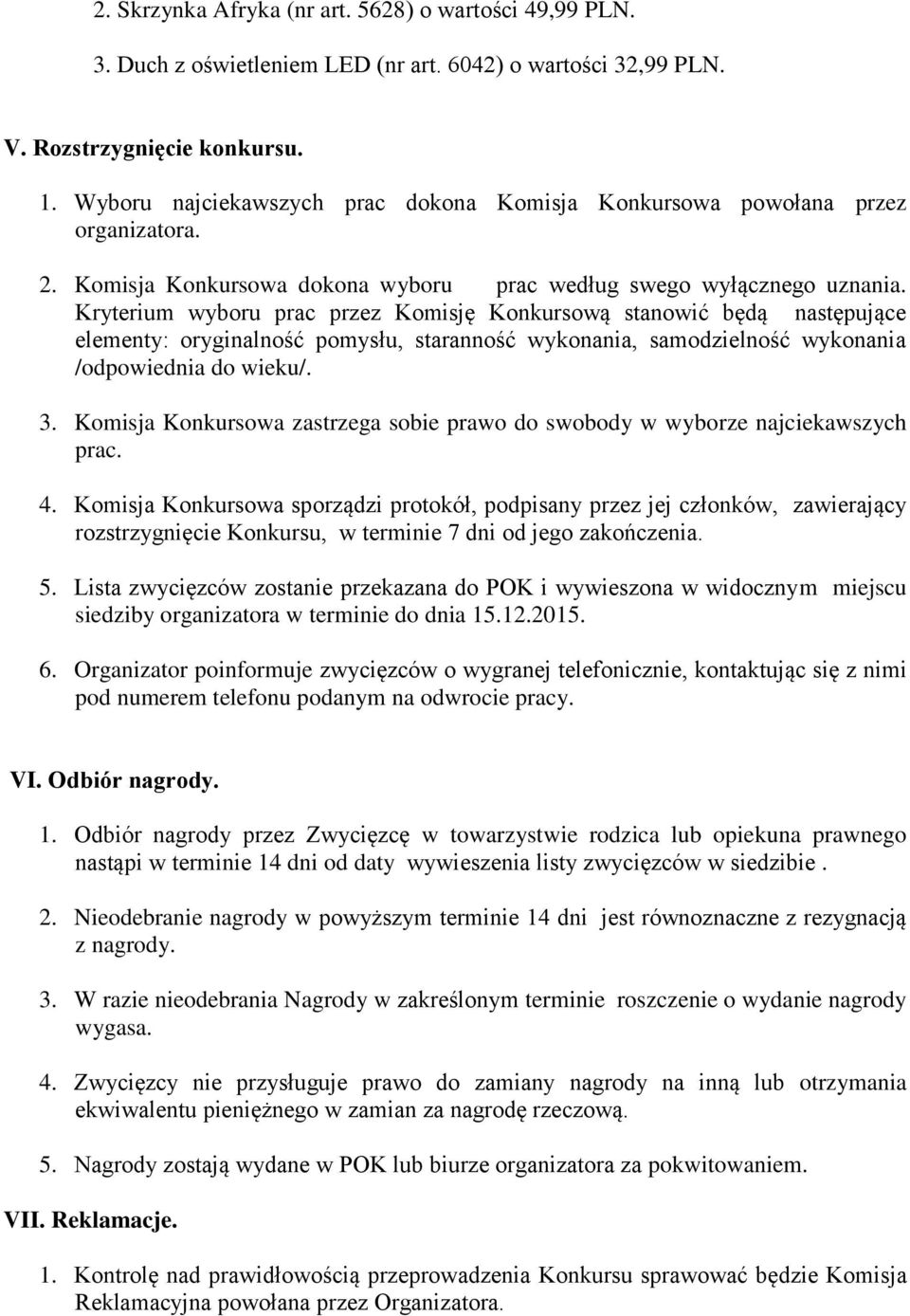 2. Skrzynka Afryka (nr art. 5628) o wartości 49,99 PLN.

3. Duch z oświetleniem LED (nr art. 6042) o wartości 32,99 PLN.

V. Rozstrzygnięcie konkursu.

1. Wyboru najciekawszych prac dokona Komisja Konkursowa powołana przez organizatora.

2. Komisja Konkursowa dokona wyboru prac według swego wyłącznego uznania. Kryterium wyboru prac przez Komisję Konkursową stanowić będą następujące elementy: oryginalność pomysłu, staranność wykonania, samodzielność wykonania /odpowiednia do wieku/.

3. Komisja Konkursowa zastrzega sobie prawo do swobody w wyborze najciekawszych prac.

4. Komisja Konkursowa sporządzi protokół, podpisany przez jej członków, zawierający rozstrzygnięcie Konkursu, w terminie 7 dni od jego zakończenia.

5. Lista zwycięzców zostanie przekazana do POK i wywieszona w widocznym miejscu siedziby organizatora w terminie do dnia 15.12.2015.

6. Organizator poinformuje zwycięzców o wygranej telefonicznie, kontaktując się z nimi pod numerem telefonu podanym na odwrocie pracy.

VI. Odbiór nagrody.

1. Odbiór nagrody przez Zwycięzcę w towarzystwie rodzica lub opiekuna prawnego nastąpi w terminie 14 dni od daty wywieszenia listy zwycięzców w siedzibie .

2. Nieodebranie nagrody w powyższym terminie 14 dni jest równoznaczne z rezygnacją z nagrody.

3. W razie nieodebrania Nagrody w zakreślonym terminie roszczenie o wydanie nagrody wygasa.

4. Zwycięzcy nie przysługuje prawo do zamiany nagrody na inną lub otrzymania ekwiwalentu pieniężnego w zamian za nagrodę rzeczową.

5. Nagrody zostają wydane w POK lub biurze organizatora za pokwitowaniem.

VII. Reklamacje.

1. Kontrolę nad prawidłowością przeprowadzenia Konkursu sprawować będzie Komisja Reklamacyjna powołana przez Organizatora.